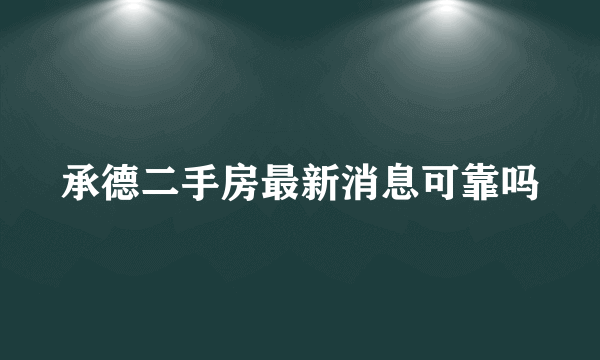 承德二手房最新消息可靠吗